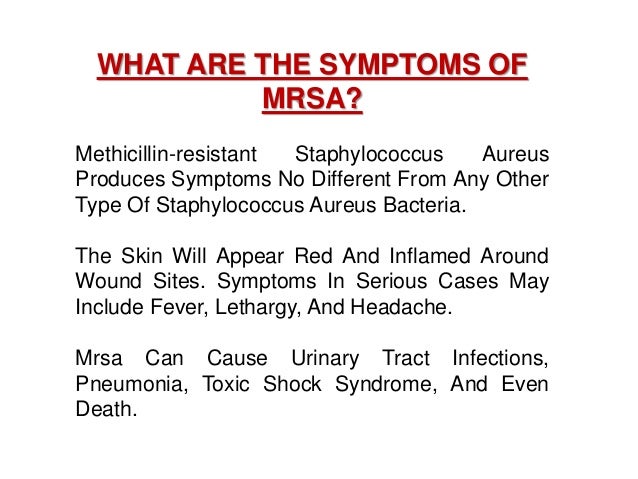 WHAT ARE THE SYMPTOMS OF MRSA?

Methicillin-resistant Staphylococcus Aureus Produces Symptoms No Different From Any Other Type Of Staphylococcus Aureus Bacteria.

The Skin Will Appear Red And Inflamed Around Wound Sites. Symptoms In Serious Cases May Include Fever, Lethargy, And Headache.

Mrsa Can Cause Urinary Tract Infections, Pneumonia, Toxic Shock Syndrome, And Even Death.